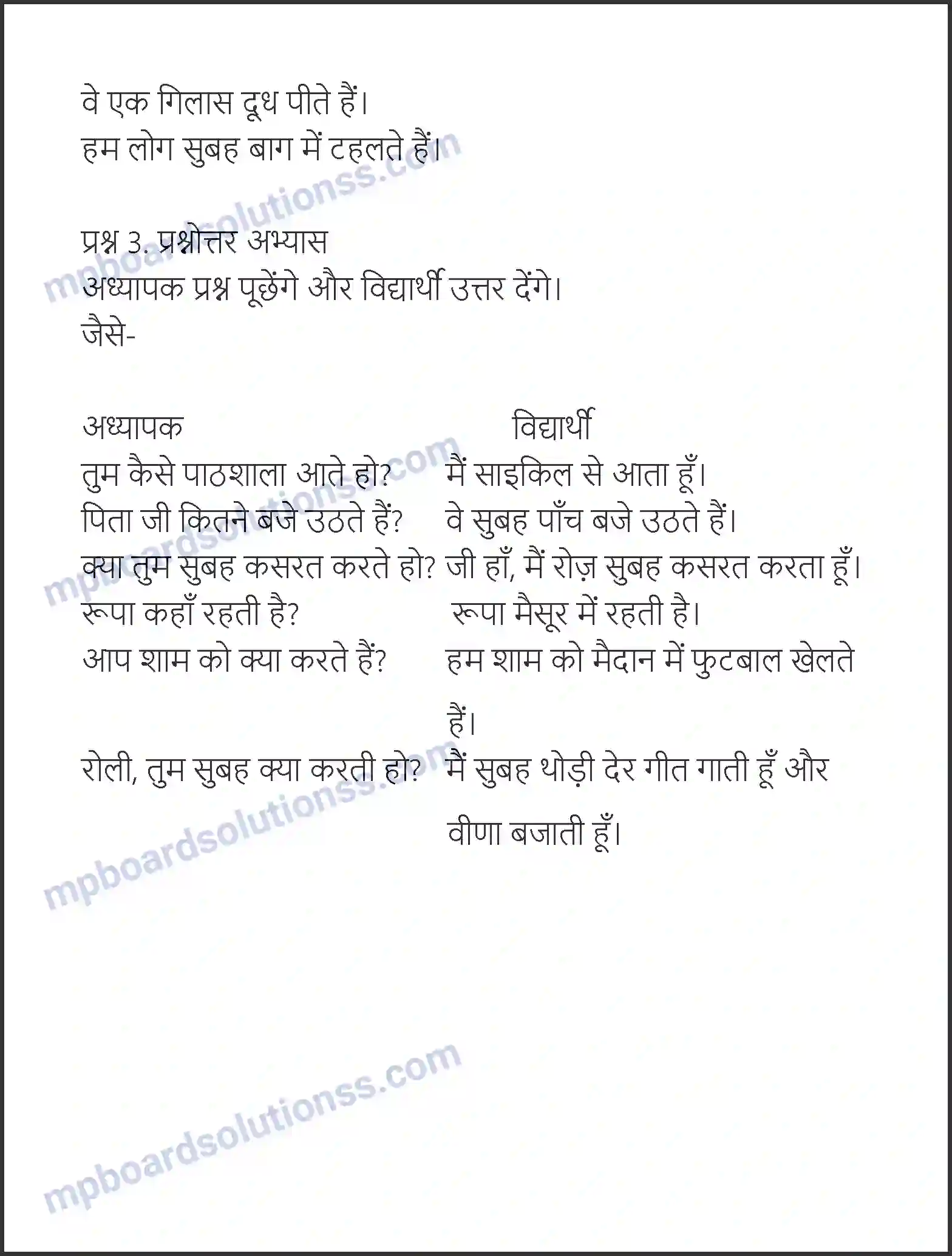 वे एक गिलास दूध पीते हैं।
हम लोग सुबह बाग में टहलते हैं।

प्रश्न 3. प्रश्नोत्तर अभ्यास
अध्यापक प्रश्न पूछेंगे और विद्यार्थी उत्तर देंगे।
जैसे-

| अध्यापक | विद्यार्थी |
|---|---|
| तुम कैसे पाठशाला आते हो? | मैं साइकिल से आता हूँ। |
| पिता जी कितने बजे उठते हैं? | वे सुबह पाँच बजे उठते हैं। |
| क्या तुम सुबह कसरत करते हो? | जी हाँ, मैं रोज़ सुबह कसरत करता हूँ। |
| रूपा कहाँ रहती है? | रूपा मैसूर में रहती है। |
| आप शाम को क्या करते हैं? | हम शाम को मैदान में फुटबाल खेलते हैं। |
| रोली, तुम सुबह क्या करती हो? | मैं सुबह थोड़ी देर गीत गाती हूँ और वीणा बजाती हूँ। |

mpboardsolutionss.com
mpboardsolutionss.com
mpboardsolutionss.com
mpboardsolutionss.com